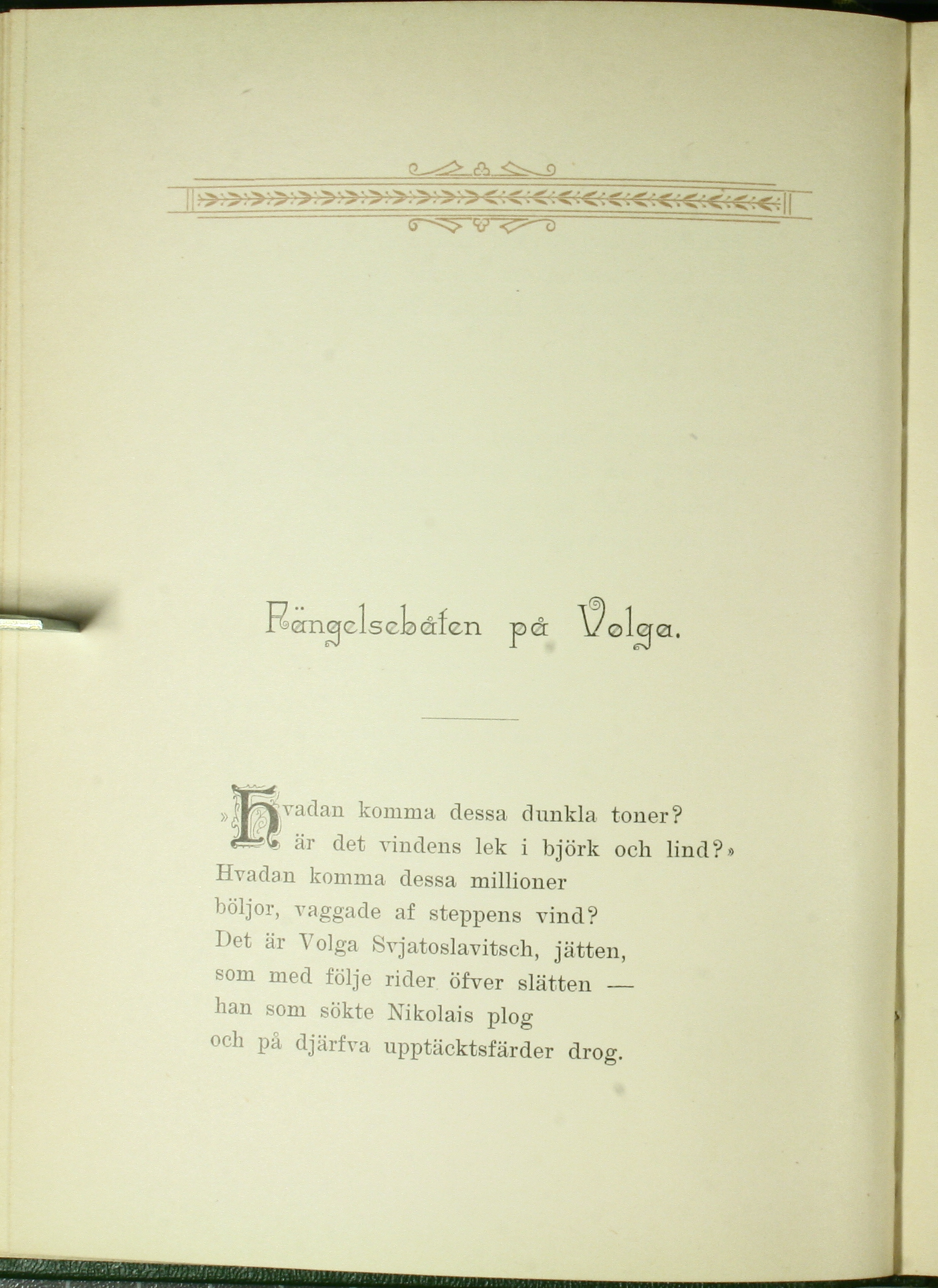 Fängelsebåten på Volga.

»Hvadan komma dessa dunkla toner?
är det vindens lek i björk och lind?»
Hvadan komma dessa millioner
böljor, vaggade af steppens vind?
Det är Volga Svjatoslavitsch, jätten,
som med följe rider öfver slätten —
han som sökte Nikolais plog
och på djärfva upptäcktsfärder drog.